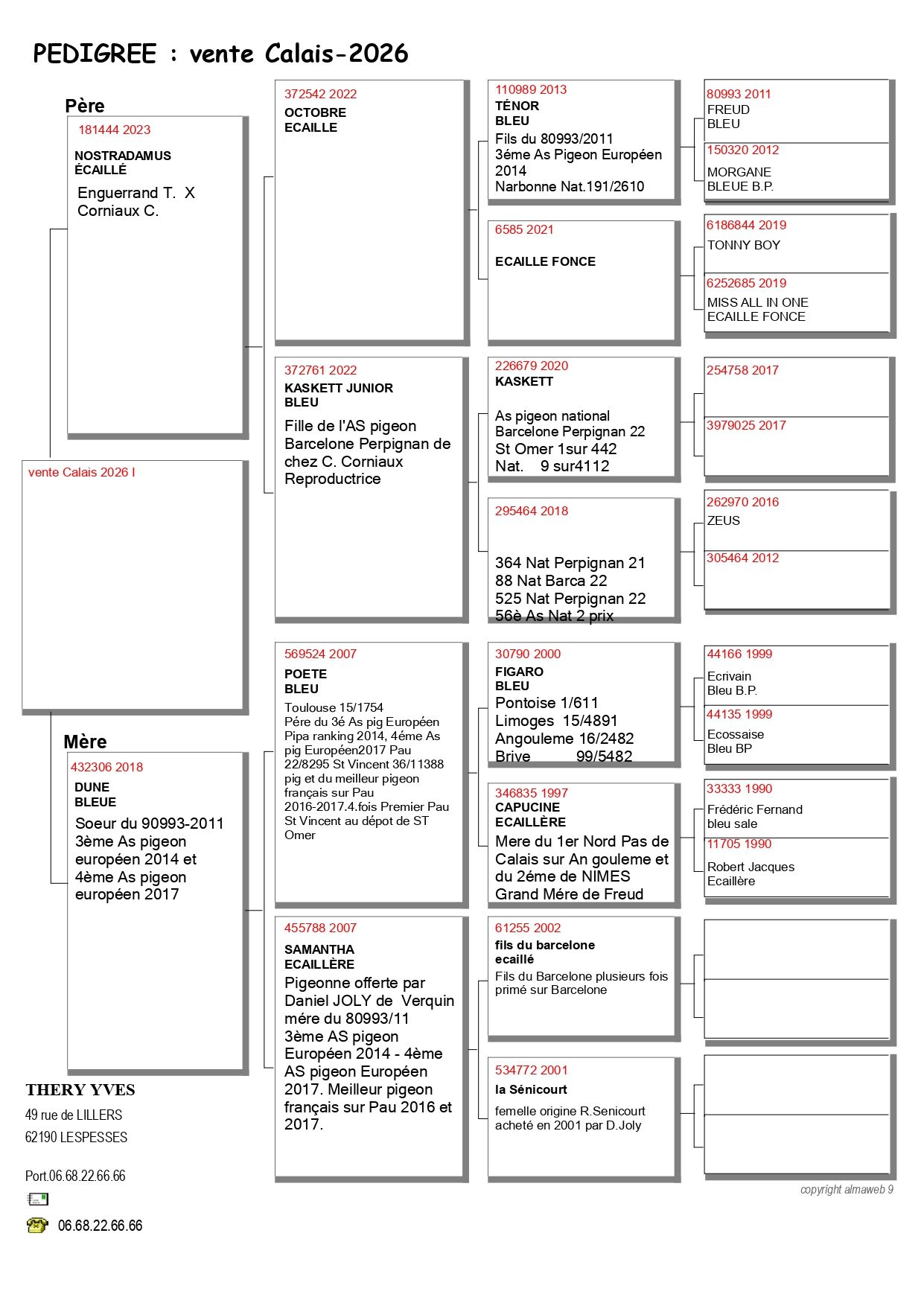 PEDIGREE : vente Calais-2026

Père

181444 2023
NOSTRADAMUS
ÉCAILLÉ
Enguerrand T. X Corniaux C.

vente Calais 2026 I

Mère

432306 2018
DUNE
BLEUE
Soeur du 90993-2011 3ème As pigeon européen 2014 et 4ème As pigeon européen 2017

THERY YVES
49 rue de LILLERS
62190 LESPESSES

Port.06.68.22.66.66

06.68.22.66.66

372542 2022
OCTOBRE
ECAILLE

372761 2022
KASKETT JUNIOR
BLEU
Fille de l'AS pigeon Barcelone Perpignan de chez C. Corniaux Reproductrice

569524 2007
POETE
BLEU
Toulouse 15/1754
Pére du 3é As pig Européen Pipa ranking 2014, 4éme As pig Européen2017 Pau 22/8295 St Vincent 36/11388 pig et du meilleur pigeon français sur Pau 2016-2017.4.fois Premier Pau St Vincent au dépot de ST Omer

455788 2007
SAMANTHA
ECAILLÈRE
Pigeonne offerte par Daniel JOLY de Verquin mére du 80993/11 3ème AS pigeon Européen 2014 - 4ème AS pigeon Européen 2017. Meilleur pigeon français sur Pau 2016 et 2017.

110989 2013
TÉNOR
BLEU
Fils du 80993/2011
3éme As Pigeon Européen 2014
Narbonne Nat.191/2610

6585 2021
ECAILLE FONCE

226679 2020
KASKETT
As pigeon national Barcelone Perpignan 22
St Omer 1sur 442
Nat. 9 sur4112

295464 2018
364 Nat Perpignan 21
88 Nat Barca 22
525 Nat Perpignan 22
56è As Nat 2 prix

30790 2000
FIGARO
BLEU
Pontoise 1/611
Limoges 15/4891
Angouleme 16/2482
Brive 99/5482

346835 1997
CAPUCINE
ECAILLÈRE
Mere du 1er Nord Pas de Calais sur An gouleme et du 2éme de NIMES
Grand Mére de Freud

61255 2002
fils du barcelone
ecaillé
Fils du Barcelone plusieurs fois primé sur Barcelone

534772 2001
la Sénicourt
femelle origine R.Senicourt acheté en 2001 par D.Joly

80993 2011
FREUD
BLEU

150320 2012
MORGANE
BLEUE B.P.

6186844 2019
TONNY BOY

6252685 2019
MISS ALL IN ONE
ECAILLE FONCE

254758 2017

3979025 2017

262970 2016
ZEUS

305464 2012

44166 1999
Ecrivain
Bleu B.P.

44135 1999
Ecossaise
Bleu BP

33333 1990
Frédéric Fernand
bleu sale

11705 1990
Robert Jacques
Ecaillère

copyright almaweb 9